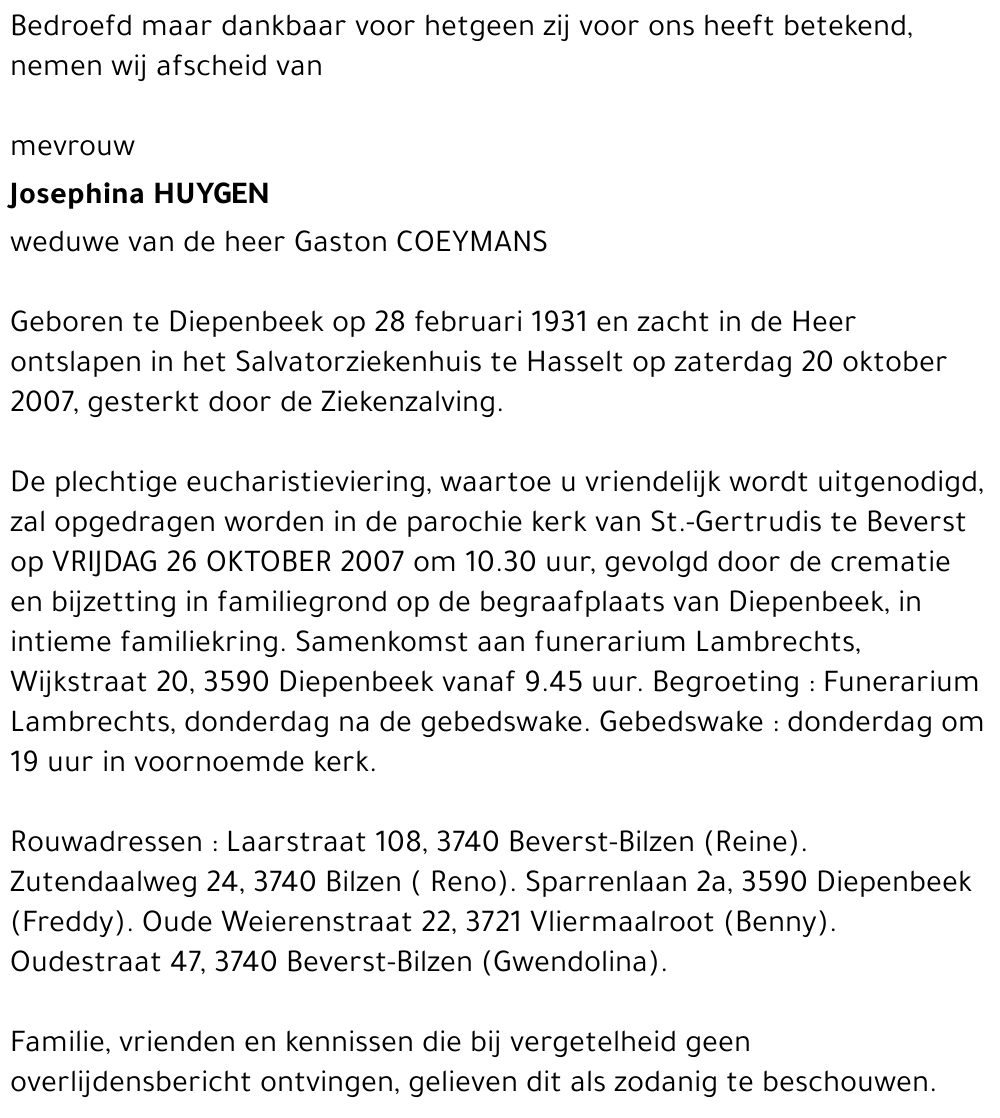 Bedroefd maar dankbaar voor hetgeen zij voor ons heeft betekend, nemen wij afscheid van

mevrouw

Josephina HUYGEN

weduwe van de heer Gaston COEYMANS

Geboren te Diepenbeek op 28 februari 1931 en zacht in de Heer ontslapen in het Salvatorziekenhuis te Hasselt op zaterdag 20 oktober 2007, gesterkt door de Ziekenzalving.

De plechtige eucharistieviering, waartoe u vriendelijk wordt uitgenodigd, zal opgedragen worden in de parochie kerk van St.-Gertrudis te Beverst op VRIJDAG 26 OKTOBER 2007 om 10.30 uur, gevolgd door de crematie en bijzetting in familiegrond op de begraafplaats van Diepenbeek, in intieme familiekring. Samenkomst aan funerarium Lambrechts, Wijkstraat 20, 3590 Diepenbeek vanaf 9.45 uur. Begroeting : Funerarium Lambrechts, donderdag na de gebedswake. Gebedswake : donderdag om 19 uur in voornoemde kerk.

Rouwadressen : Laarstraat 108, 3740 Beverst-Bilzen (Reine). Zutendaalweg 24, 3740 Bilzen ( Reno). Sparrenlaan 2a, 3590 Diepenbeek (Freddy). Oude Weierenstraat 22, 3721 Vliermaalroot (Benny). Oudestraat 47, 3740 Beverst-Bilzen (Gwendolina).

Familie, vrienden en kennissen die bij vergetelheid geen overlijdensbericht ontvingen, gelieven dit als zodanig te beschouwen.